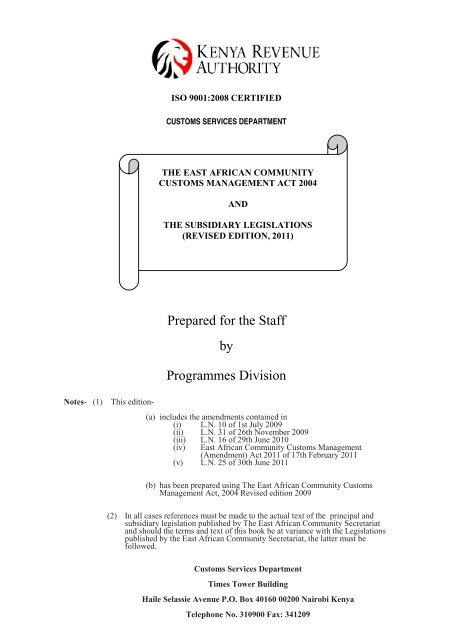 KENYA REVENUE AUTHORITY

ISO 9001:2008 CERTIFIED

CUSTOMS SERVICES DEPARTMENT

THE EAST AFRICAN COMMUNITY CUSTOMS MANAGEMENT ACT 2004

AND

THE SUBSIDIARY LEGISLATIONS (REVISED EDITION, 2011)

Prepared for the Staff

by

Programmes Division

Notes- (1) This edition-

(a) includes the amendments contained in
(i) L.N. 10 of 1st July 2009
(ii) L.N. 31 of 26th November 2009
(iii) L.N. 16 of 29th June 2010
(iv) East African Community Customs Management (Amendment) Act 2011 of 17th February 2011
(v) L.N. 25 of 30th June 2011

(b) has been prepared using The East African Community Customs Management Act, 2004 Revised edition 2009

(2) In all cases references must be made to the actual text of the principal and subsidiary legislation published by The East African Community Secretariat and should the terms and text of this book be at variance with the Legislations published by the East African Community Secretariat, the latter must be followed.

Customs Services Department

Times Tower Building

Haile Selassie Avenue P.O. Box 40160 00200 Nairobi Kenya

Telephone No. 310900 Fax: 341209